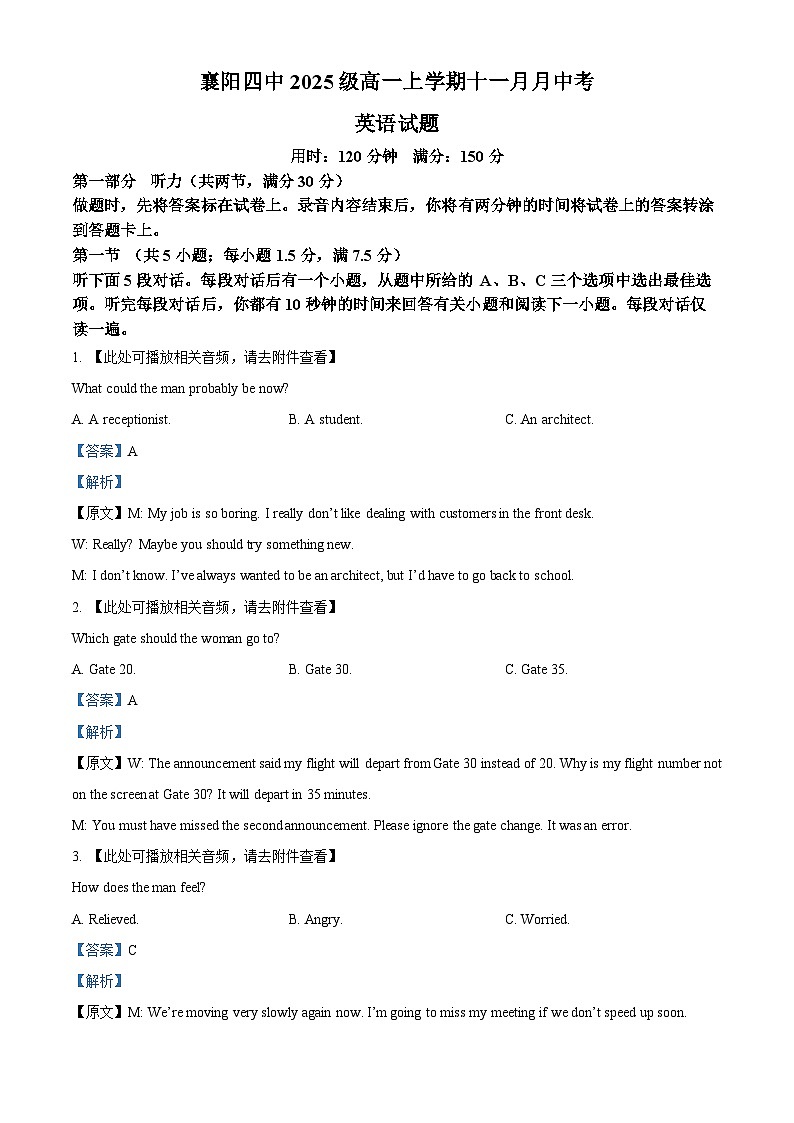 襄阳四中 2025 级高一上学期十一月月中考

英语试题

用时：120 分钟　满分：150 分

第一部分　听力（共两节，满分 30 分）

做题时，先将答案标在试卷上。录音内容结束后，你将有两分钟的时间将试卷上的答案转涂到答题卡上。

第一节　（共 5 小题；每小题 1.5 分，满 7.5 分）

听下面 5 段对话。每段对话后有一个小题，从题中所给的 A、B、C 三个选项中选出最佳选项。听完每段对话后，你都有 10 秒钟的时间来回答有关小题和阅读下一小题。每段对话仅读一遍。

1. 【此处可播放相关音频，请去附件查看】

What could the man probably be now?

A. A receptionist.　　B. A student.　　C. An architect.

【答案】A

【解析】

【原文】M: My job is so boring. I really don't like dealing with customers in the front desk.

W: Really? Maybe you should try something new.

M: I don't know. I've always wanted to be an architect, but I'd have to go back to school.

2. 【此处可播放相关音频，请去附件查看】

Which gate should the woman go to?

A. Gate 20.　　B. Gate 30.　　C. Gate 35.

【答案】A

【解析】

【原文】W: The announcement said my flight will depart from Gate 30 instead of 20. Why is my flight number not on the screen at Gate 30? It will depart in 35 minutes.

M: You must have missed the second announcement. Please ignore the gate change. It was an error.

3. 【此处可播放相关音频，请去附件查看】

How does the man feel?

A. Relieved.　　B. Angry.　　C. Worried.

【答案】C

【解析】

【原文】M: We're moving very slowly again now. I'm going to miss my meeting if we don't speed up soon.